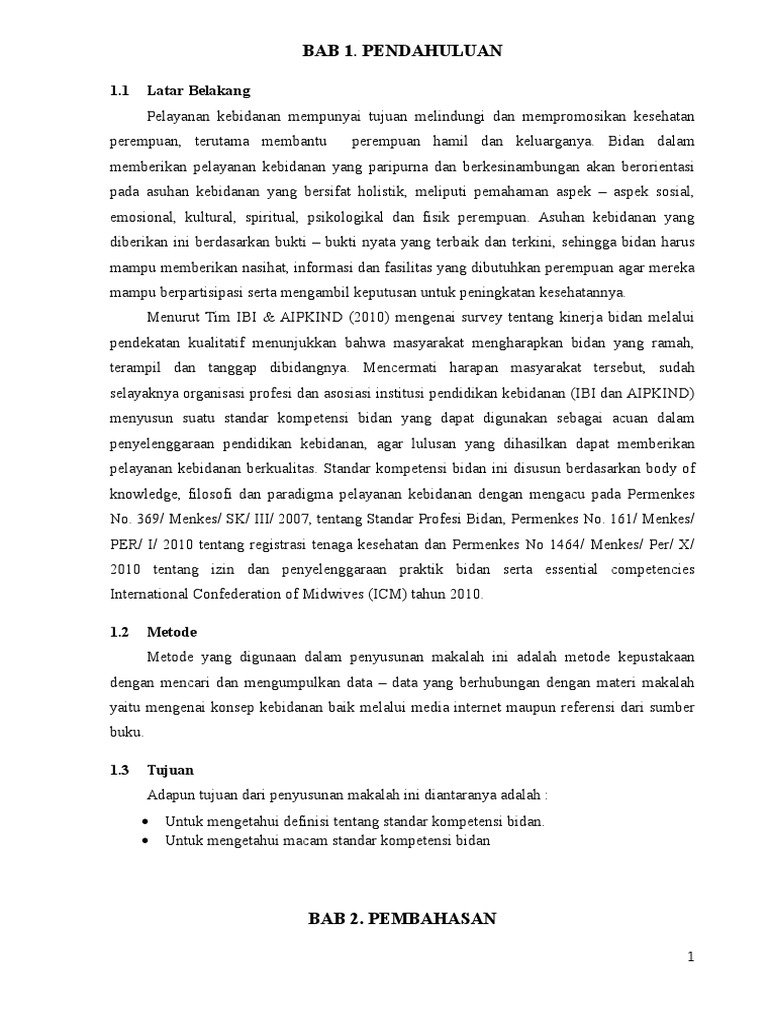 BAB 1. PENDAHULUAN

1.1 Latar Belakang

Pelayanan kebidanan mempunyai tujuan melindungi dan mempromosikan kesehatan perempuan, terutama membantu perempuan hamil dan keluarganya. Bidan dalam memberikan pelayanan kebidanan yang paripurna dan berkesinambungan akan berorientasi pada asuhan kebidanan yang bersifat holistik, meliputi pemahaman aspek – aspek sosial, emosional, kultural, spiritual, psikologikal dan fisik perempuan. Asuhan kebidanan yang diberikan ini berdasarkan bukti – bukti nyata yang terbaik dan terkini, sehingga bidan harus mampu memberikan nasihat, informasi dan fasilitas yang dibutuhkan perempuan agar mereka mampu berpartisipasi serta mengambil keputusan untuk peningkatan kesehatannya.

Menurut Tim IBI & AIPKIND (2010) mengenai survey tentang kinerja bidan melalui pendekatan kualitatif menunjukkan bahwa masyarakat mengharapkan bidan yang ramah, terampil dan tanggap dibidangnya. Mencermati harapan masyarakat tersebut, sudah selayaknya organisasi profesi dan asosiasi institusi pendidikan kebidanan (IBI dan AIPKIND) menyusun suatu standar kompetensi bidan yang dapat digunakan sebagai acuan dalam penyelenggaraan pendidikan kebidanan, agar lulusan yang dihasilkan dapat memberikan pelayanan kebidanan berkualitas. Standar kompetensi bidan ini disusun berdasarkan body of knowledge, filosofi dan paradigma pelayanan kebidanan dengan mengacu pada Permenkes No. 369/ Menkes/ SK/ III/ 2007, tentang Standar Profesi Bidan, Permenkes No. 161/ Menkes/ PER/ I/ 2010 tentang registrasi tenaga kesehatan dan Permenkes No 1464/ Menkes/ Per/ X/ 2010 tentang izin dan penyelenggaraan praktik bidan serta essential competencies International Confederation of Midwives (ICM) tahun 2010.

1.2 Metode

Metode yang digunaan dalam penyusunan makalah ini adalah metode kepustakaan dengan mencari dan mengumpulkan data – data yang berhubungan dengan materi makalah yaitu mengenai konsep kebidanan baik melalui media internet maupun referensi dari sumber buku.

1.3 Tujuan

Adapun tujuan dari penyusunan makalah ini diantaranya adalah :

• Untuk mengetahui definisi tentang standar kompetensi bidan.
• Untuk mengetahui macam standar kompetensi bidan

BAB 2. PEMBAHASAN

1